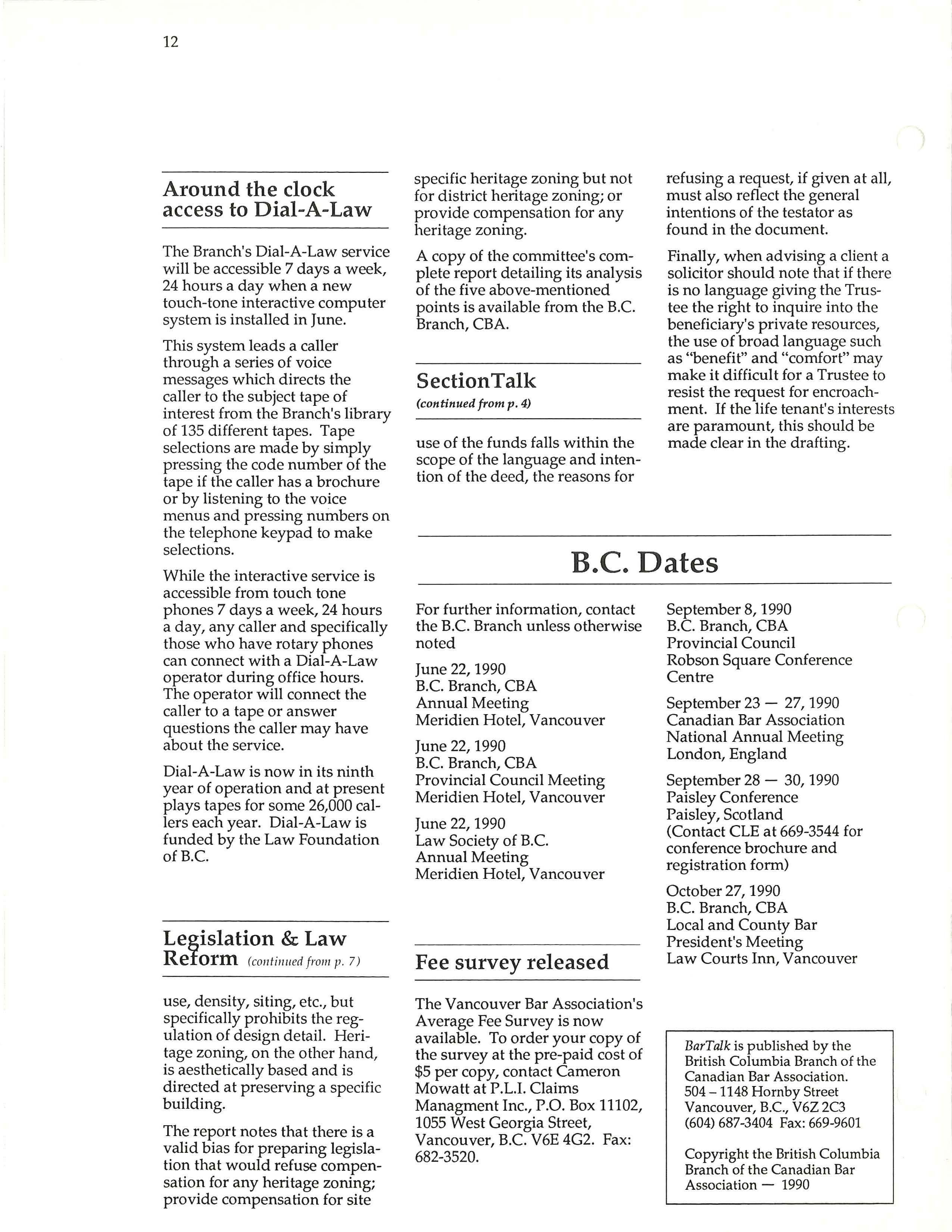 12

Around the clock access to Dial-A-Law

The Branch's Dial-A-Law service will be accessible 7 days a week, 24 hours a day when a new touch-tone interactive computer system is installed in June.

This system leads a caller through a series of voice messages which directs the caller to the subject tape of interest from the Branch's library of 135 different tapes. Tape selections are made by simply pressing the code number of the tape if the caller has a brochure or by listening to the voice menus and pressing numbers on the telephone keypad to make selections.

While the interactive service is accessible from touch tone phones 7 days a week, 24 hours a day, any caller and specifically those who have rotary phones can connect with a Dial-A-Law operator during office hours. The operator will connect the caller to a tape or answer questions the caller may have about the service.

Dial-A-Law is now in its ninth year of operation and at present plays tapes for some 26,000 callers each year. Dial-A-Law is funded by the Law Foundation of B.C.

Legislation & Law Reform (continued from p. 7)

use, density, siting, etc., but specifically prohibits the regulation of design detail. Heritage zoning, on the other hand, is aesthetically based and is directed at preserving a specific building.

The report notes that there is a valid bias for preparing legislation that would refuse compensation for any heritage zoning; provide compensation for site specific heritage zoning but not for district heritage zoning; or provide compensation for any heritage zoning.

A copy of the committee's complete report detailing its analysis of the five above-mentioned points is available from the B.C. Branch, CBA.

SectionTalk
(continued from p. 4)

use of the funds falls within the scope of the language and intention of the deed, the reasons for refusing a request, if given at all, must also reflect the general intentions of the testator as found in the document.

Finally, when advising a client a solicitor should note that if there is no language giving the Trustee the right to inquire into the beneficiary's private resources, the use of broad language such as "benefit" and "comfort" may make it difficult for a Trustee to resist the request for encroachment. If the life tenant's interests are paramount, this should be made clear in the drafting.

B.C. Dates

For further information, contact the B.C. Branch unless otherwise noted

June 22, 1990
B.C. Branch, CBA
Annual Meeting
Meridien Hotel, Vancouver

June 22, 1990
B.C. Branch, CBA
Provincial Council Meeting
Meridien Hotel, Vancouver

June 22, 1990
Law Society of B.C.
Annual Meeting
Meridien Hotel, Vancouver

September 8, 1990
B.C. Branch, CBA
Provincial Council
Robson Square Conference Centre

September 23 — 27, 1990
Canadian Bar Association
National Annual Meeting
London, England

September 28 — 30, 1990
Paisley Conference
Paisley, Scotland
(Contact CLE at 669-3544 for conference brochure and registration form)

October 27, 1990
B.C. Branch, CBA
Local and County Bar
President's Meeting
Law Courts Inn, Vancouver

Fee survey released

The Vancouver Bar Association's Average Fee Survey is now available. To order your copy of the survey at the pre-paid cost of $5 per copy, contact Cameron Mowatt at P.L.I. Claims Managment Inc., P.O. Box 11102, 1055 West Georgia Street, Vancouver, B.C. V6E 4G2. Fax: 682-3520.

BarTalk is published by the British Columbia Branch of the Canadian Bar Association.
504 – 1148 Hornby Street
Vancouver, B.C., V6Z 2C3
(604) 687-3404 Fax: 669-9601

Copyright the British Columbia Branch of the Canadian Bar Association — 1990